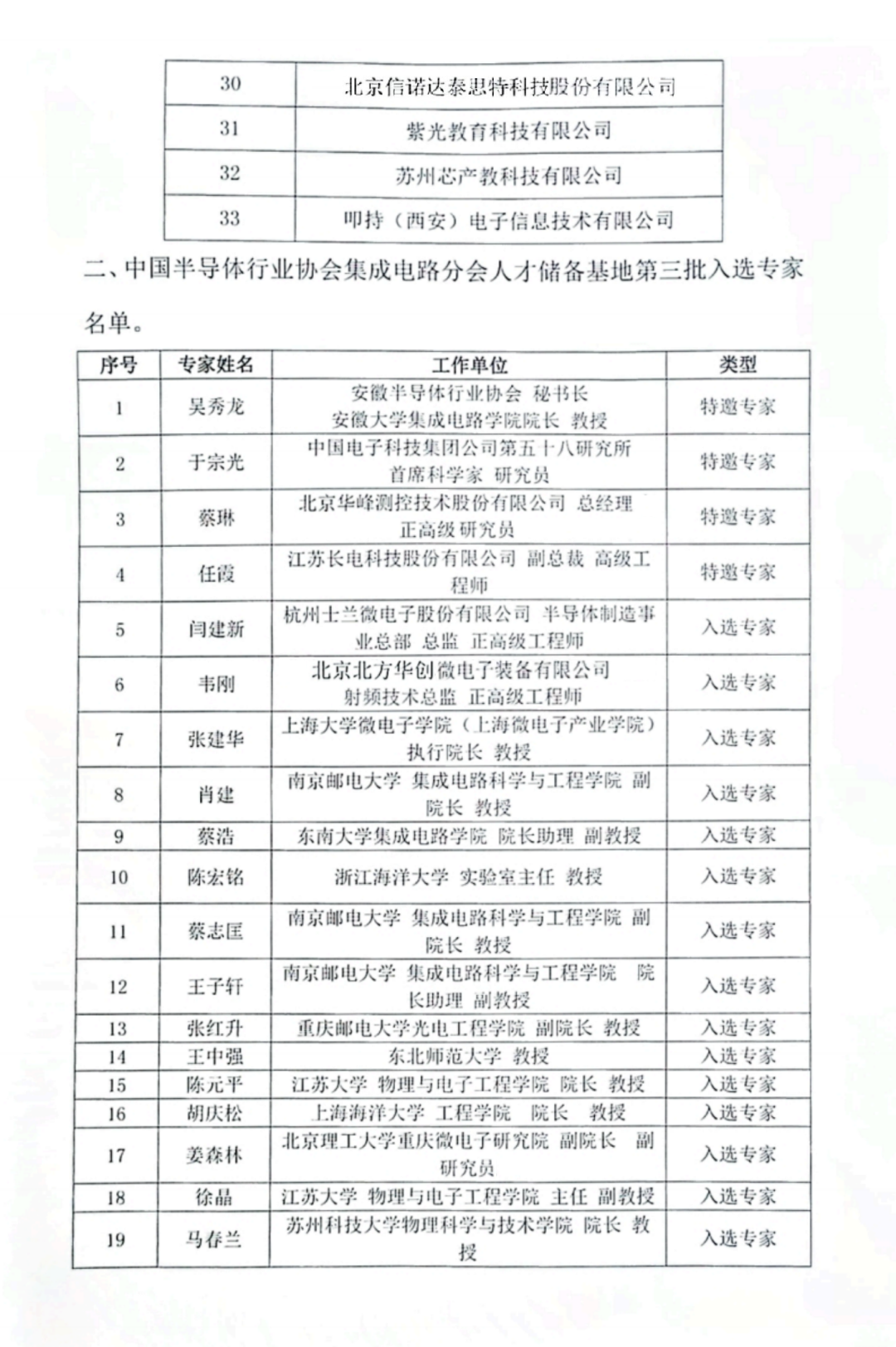 | 30 | 北京信诺达泰思特科技股份有限公司 |
|---|---|
| 31 | 紫光教育科技有限公司 |
| 32 | 苏州芯产教科技有限公司 |
| 33 | 叩持（西安）电子信息技术有限公司 |

二、中国半导体行业协会集成电路分会人才储备基地第三批入选专家名单。

| 序号 | 专家姓名 | 工作单位 | 类型 |
|---|---|---|---|
| 1 | 吴秀龙 | 安徽半导体行业协会 秘书长 安徽大学集成电路学院院长 教授 | 特邀专家 |
| 2 | 于宗光 | 中国电子科技集团公司第五十八研究所 首席科学家 研究员 | 特邀专家 |
| 3 | 蔡琳 | 北京华峰测控技术股份有限公司 总经理 正高级研究员 | 特邀专家 |
| 4 | 任霞 | 江苏长电科技股份有限公司 副总裁 高级工程师 | 特邀专家 |
| 5 | 闫建新 | 杭州士兰微电子股份有限公司 半导体制造事业总部 总监 正高级工程师 | 入选专家 |
| 6 | 韦刚 | 北京北方华创微电子装备有限公司 射频技术总监 正高级工程师 | 入选专家 |
| 7 | 张建华 | 上海大学微电子学院（上海微电子产业学院） 执行院长 教授 | 入选专家 |
| 8 | 肖建 | 南京邮电大学 集成电路科学与工程学院 副院长 教授 | 入选专家 |
| 9 | 蔡浩 | 东南大学集成电路学院 院长助理 副教授 | 入选专家 |
| 10 | 陈宏铭 | 浙江海洋大学 实验室主任 教授 | 入选专家 |
| 11 | 蔡志匡 | 南京邮电大学 集成电路科学与工程学院 副院长 教授 | 入选专家 |
| 12 | 王子轩 | 南京邮电大学 集成电路科学与工程学院 院长助理 副教授 | 入选专家 |
| 13 | 张红升 | 重庆邮电大学光电工程学院 副院长 教授 | 入选专家 |
| 14 | 王中强 | 东北师范大学 教授 | 入选专家 |
| 15 | 陈元平 | 江苏大学 物理与电子工程学院 院长 教授 | 入选专家 |
| 16 | 胡庆松 | 上海海洋大学 工程学院 院长 教授 | 入选专家 |
| 17 | 姜森林 | 北京理工大学重庆微电子研究院 副院长 副研究员 | 入选专家 |
| 18 | 徐晶 | 江苏大学 物理与电子工程学院 主任 副教授 | 入选专家 |
| 19 | 马春兰 | 苏州科技大学物理科学与技术学院 院长 教授 | 入选专家 |